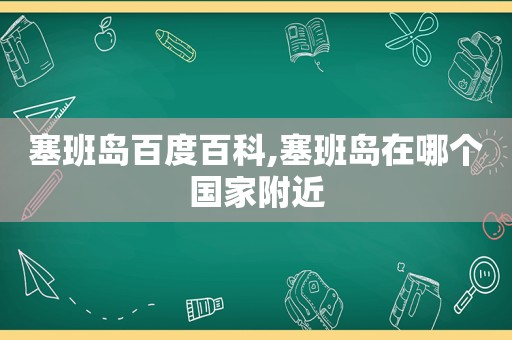 塞班岛百度百科,塞班岛在哪个国家附近